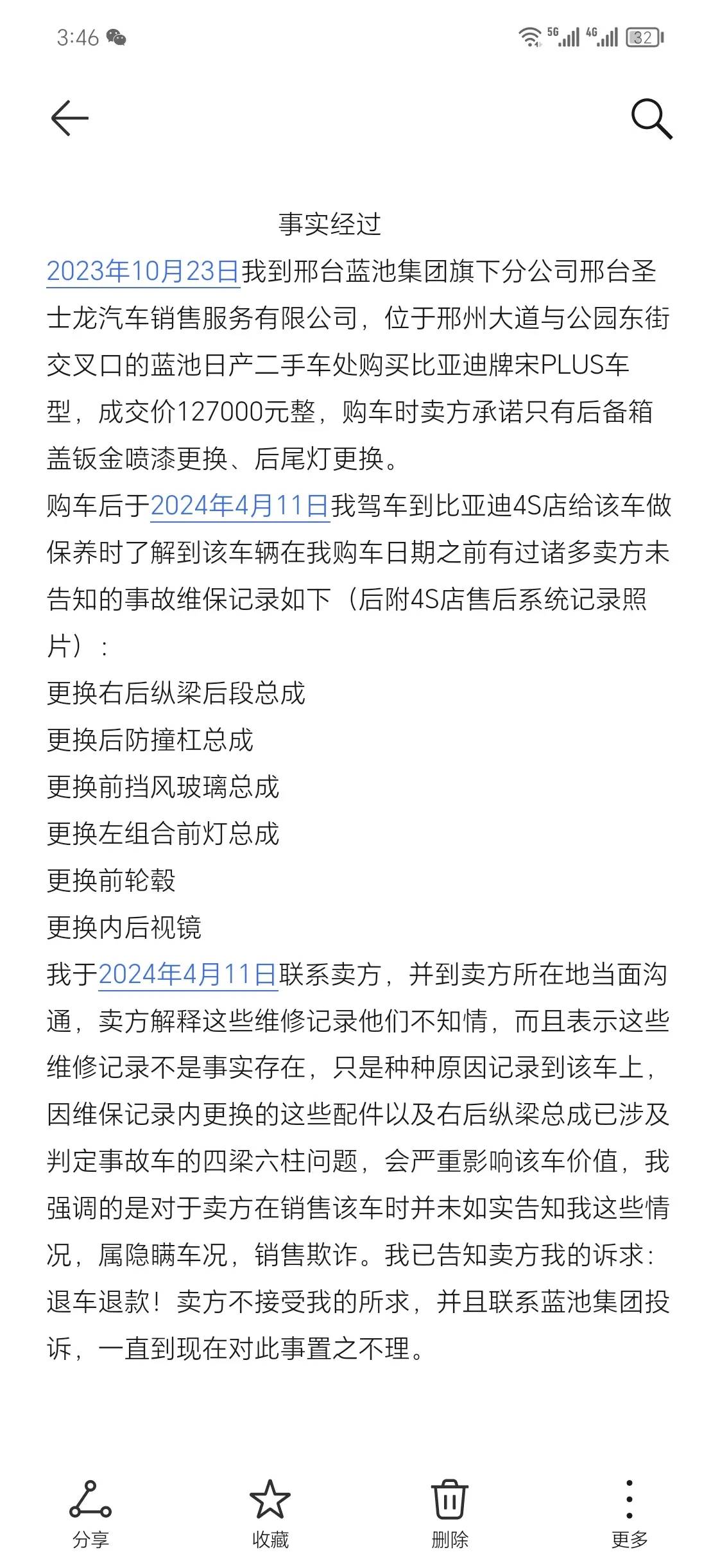 3:46 5G 4G 32

事实经过

2023年10月23日我到邢台蓝池集团旗下分公司邢台圣士龙汽车销售服务有限公司，位于邢州大道与公园东街交叉口的蓝池日产二手车处购买比亚迪牌宋PLUS车型，成交价127000元整，购车时卖方承诺只有后备箱盖钣金喷漆更换、后尾灯更换。

购车后于2024年4月11日我驾车到比亚迪4S店给该车做保养时了解到该车辆在我购车日期之前有过诸多卖方未告知的事故维保记录如下（后附4S店售后系统记录照片）：

更换右后纵梁后段总成

更换后防撞杠总成

更换前挡风玻璃总成

更换左组合前灯总成

更换前轮毂

更换内后视镜

我于2024年4月11日联系卖方，并到卖方所在地当面沟通，卖方解释这些维修记录他们不知情，而且表示这些维修记录不是事实存在，只是种种原因记录到该车上，因维保记录内更换的这些配件以及右后纵梁总成已涉及判定事故车的四梁六柱问题，会严重影响该车价值，我强调的是对于卖方在销售该车时并未如实告知我这些情况，属隐瞒车况，销售欺诈。我已告知卖方我的诉求：退车退款！卖方不接受我的所求，并且联系蓝池集团投诉，一直到现在对此事置之不理。

分享 收藏 删除 更多